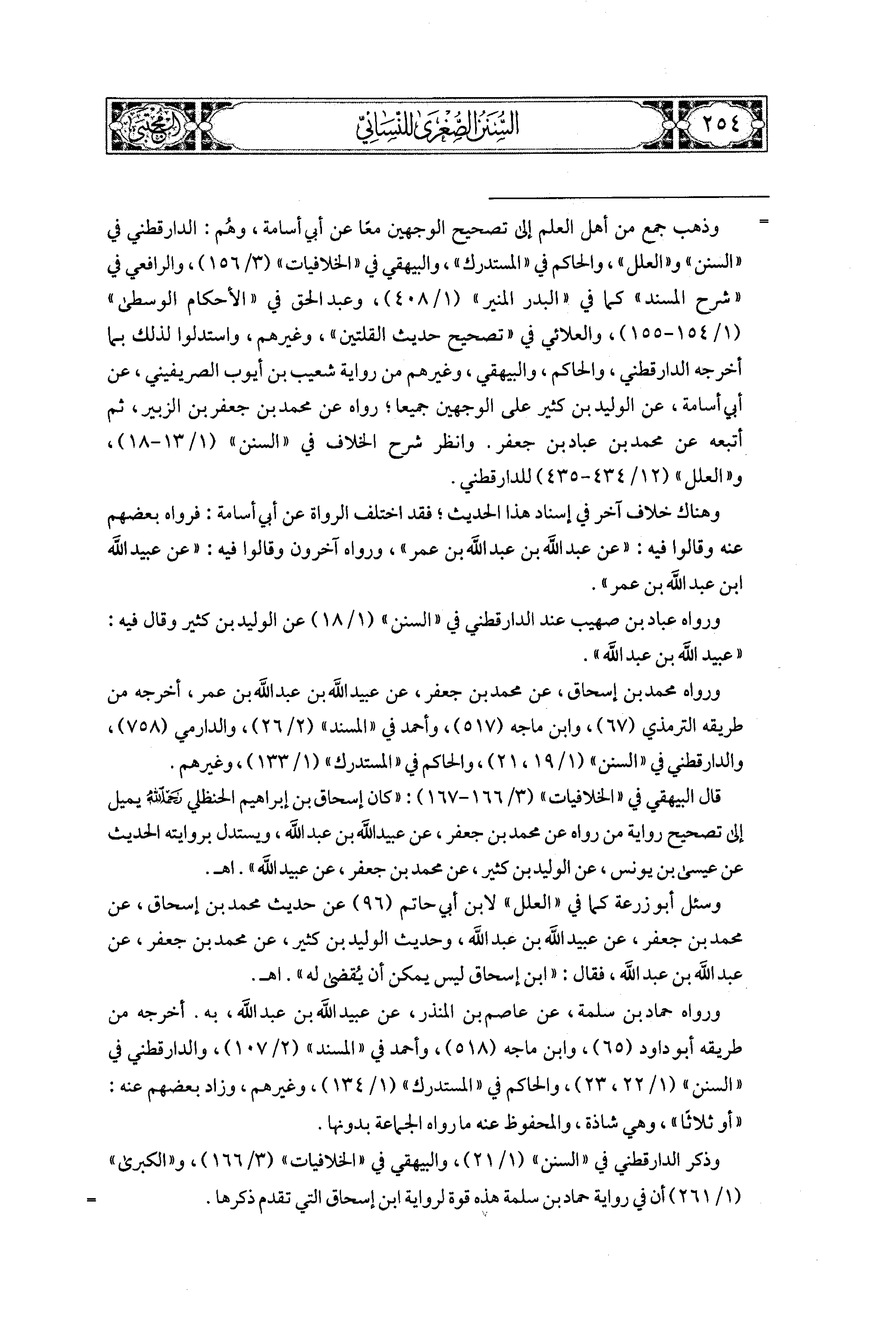 ٢٥٤ السنن الصغرى للنسائي المجتبى

= وذهب جمع من أهل العلم إلى تصحيح الوجهين معًا عن أبي أسامة، وهُم: الدارقطني في «السنن» و«العلل»، والحاكم في «المستدرك»، والبيهقي في «الخلافيات» (٣/ ١٥٦)، والرافعي في «شرح المسند» كما في «البدر المنير» (١/ ٤٠٨)، وعبد الحق في «الأحكام الوسطى» (١/ ١٥٤-١٥٥)، والعلائي في «تصحيح حديث القلتين»، وغيرهم، واستدلوا لذلك بما أخرجه الدارقطني، والحاكم، والبيهقي، وغيرهم من رواية شعيب بن أيوب الصريفيني، عن أبي أسامة، عن الوليد بن كثير على الوجهين جميعا؛ رواه عن محمد بن جعفر بن الزبير، ثم أتبعه عن محمد بن عباد بن جعفر. وانظر شرح الخلاف في «السنن» (١/ ١٣-١٨)، و«العلل» (١٢/ ٤٣٤-٤٣٥) للدارقطني.

وهناك خلاف آخر في إسناد هذا الحديث؛ فقد اختلف الرواة عن أبي أسامة: فرواه بعضهم عنه وقالوا فيه: «عن عبد الله بن عبد الله بن عمر»، ورواه آخرون وقالوا فيه: «عن عبيد الله ابن عبد الله بن عمر».

ورواه عباد بن صهيب عند الدارقطني في «السنن» (١/ ١٨) عن الوليد بن كثير وقال فيه: «عبيد الله بن عبد الله».

ورواه محمد بن إسحاق، عن محمد بن جعفر، عن عبيد الله بن عبد الله بن عمر، أخرجه من طريقه الترمذي (٦٧)، وابن ماجه (٥١٧)، وأحمد في «المسند» (٢/ ٢٦)، والدارمي (٧٥٨)، والدارقطني في «السنن» (١/ ١٩، ٢١)، والحاكم في «المستدرك» (١/ ١٣٣)، وغيرهم.

قال البيهقي في «الخلافيات» (٣/ ١٦٦-١٦٧): «كان إسحاق بن إبراهيم الحنظلي رحمه الله يميل إلى تصحيح رواية من رواه عن محمد بن جعفر، عن عبيد الله بن عبد الله، ويستدل بروايته الحديث عن عيسى بن يونس، عن الوليد بن كثير، عن محمد بن جعفر، عن عبيد الله». اهـ.

وسئل أبو زرعة كما في «العلل» لابن أبي حاتم (٩٦) عن حديث محمد بن إسحاق، عن محمد بن جعفر، عن عبيد الله بن عبد الله، وحديث الوليد بن كثير، عن محمد بن جعفر، عن عبد الله بن عبد الله، فقال: «ابن إسحاق ليس يمكن أن يُقضى له». اهـ.

ورواه حماد بن سلمة، عن عاصم بن المنذر، عن عبيد الله بن عبد الله، به. أخرجه من طريقه أبو داود (٦٥)، وابن ماجه (٥١٨)، وأحمد في «المسند» (٢/ ١٠٧)، والدارقطني في «السنن» (١/ ٢٢، ٢٣)، والحاكم في «المستدرك» (١/ ١٣٤)، وغيرهم، وزاد بعضهم عنه: «أو ثلاثًا»، وهي شاذة، والمحفوظ عنه ما رواه الجماعة بدونها.

وذكر الدارقطني في «السنن» (١/ ٢١)، والبيهقي في «الخلافيات» (٣/ ١٦٦)، و«الكبرى» (١/ ٢٦١) أن في رواية حماد بن سلمة هذه قوة لرواية ابن إسحاق التي تقدم ذكرها. =